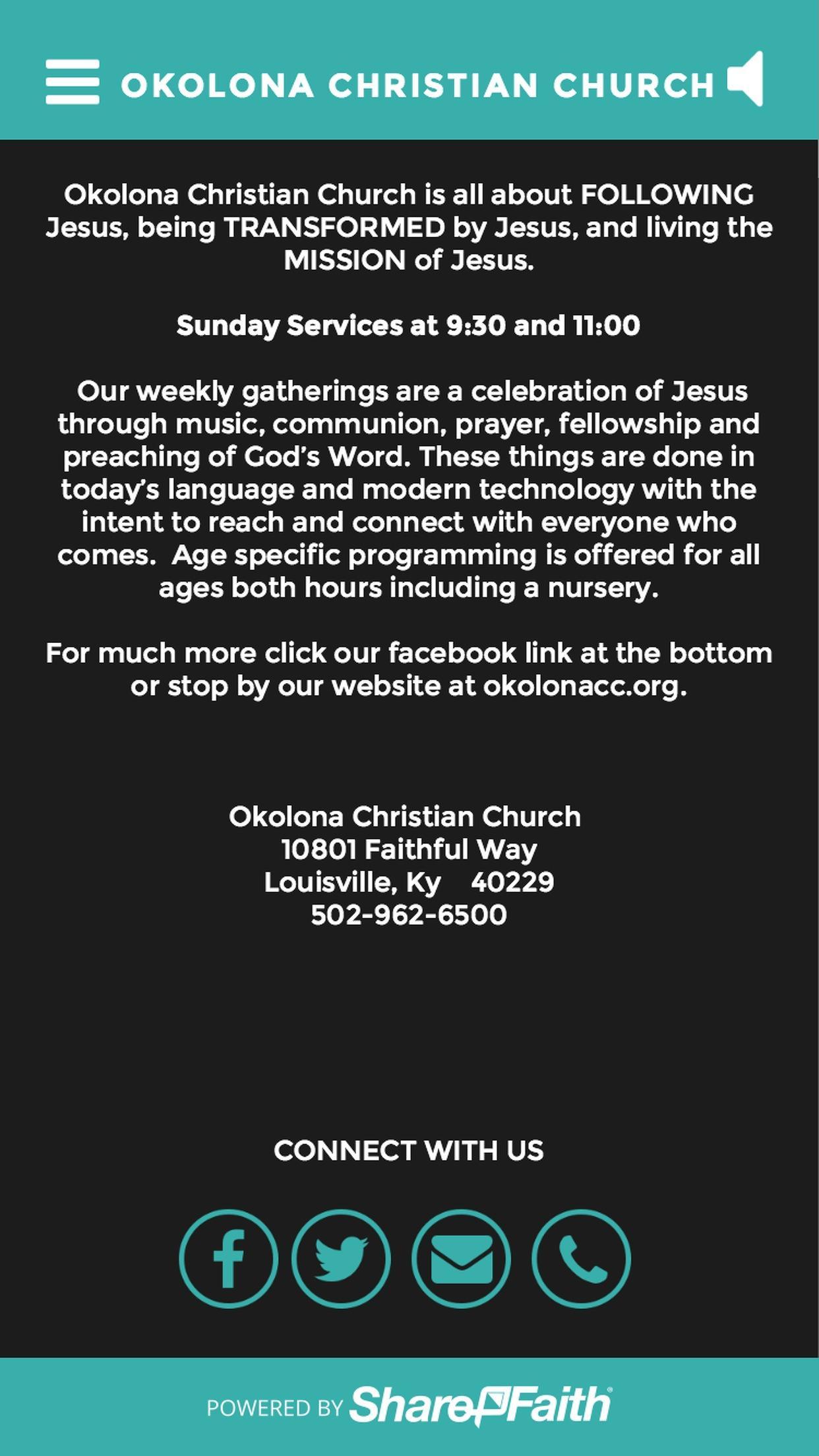 OKOLONA CHRISTIAN CHURCH

Okolona Christian Church is all about FOLLOWING Jesus, being TRANSFORMED by Jesus, and living the MISSION of Jesus.

Sunday Services at 9:30 and 11:00

Our weekly gatherings are a celebration of Jesus through music, communion, prayer, fellowship and preaching of God's Word. These things are done in today's language and modern technology with the intent to reach and connect with everyone who comes. Age specific programming is offered for all ages both hours including a nursery.

For much more click our facebook link at the bottom or stop by our website at okolonacc.org.

Okolona Christian Church
10801 Faithful Way
Louisville, Ky 40229
502-962-6500

CONNECT WITH US

POWERED BY ShareFaith